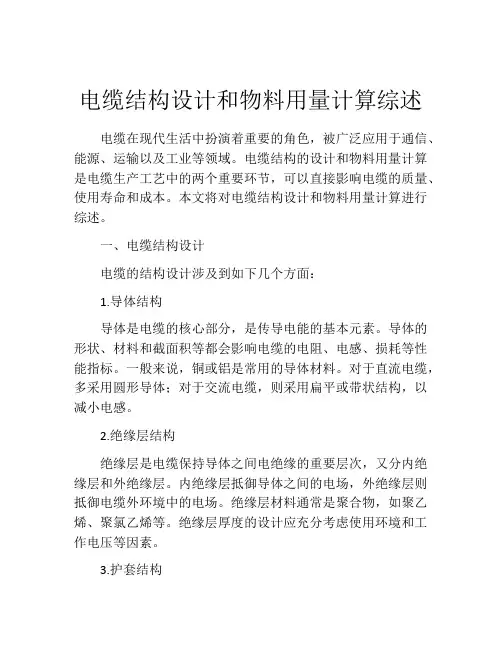 电缆结构设计和物料用量计算综述

电缆在现代生活中扮演着重要的角色，被广泛应用于通信、能源、运输以及工业等领域。电缆结构的设计和物料用量计算是电缆生产工艺中的两个重要环节，可以直接影响电缆的质量、使用寿命和成本。本文将对电缆结构设计和物料用量计算进行综述。

一、电缆结构设计

电缆的结构设计涉及到如下几个方面：

1.导体结构

导体是电缆的核心部分，是传导电能的基本元素。导体的形状、材料和截面积等都会影响电缆的电阻、电感、损耗等性能指标。一般来说，铜或铝是常用的导体材料。对于直流电缆，多采用圆形导体；对于交流电缆，则采用扁平或带状结构，以减小电感。

2.绝缘层结构

绝缘层是电缆保持导体之间电绝缘的重要层次，又分内绝缘层和外绝缘层。内绝缘层抵御导体之间的电场，外绝缘层则抵御电缆外环境中的电场。绝缘层材料通常是聚合物，如聚乙烯、聚氯乙烯等。绝缘层厚度的设计应充分考虑使用环境和工作电压等因素。

3.护套结构